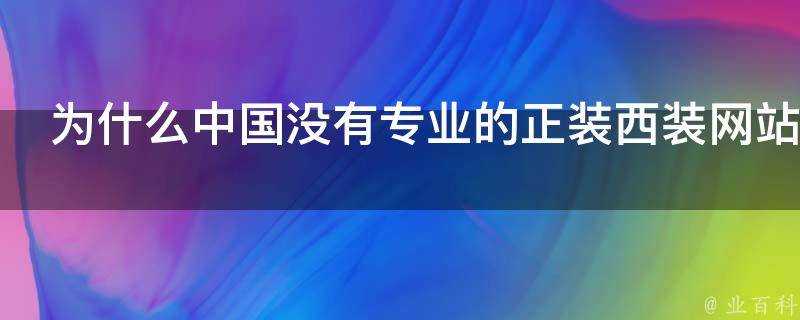 为什么中国没有专业的正装西装网站

@ 业百科